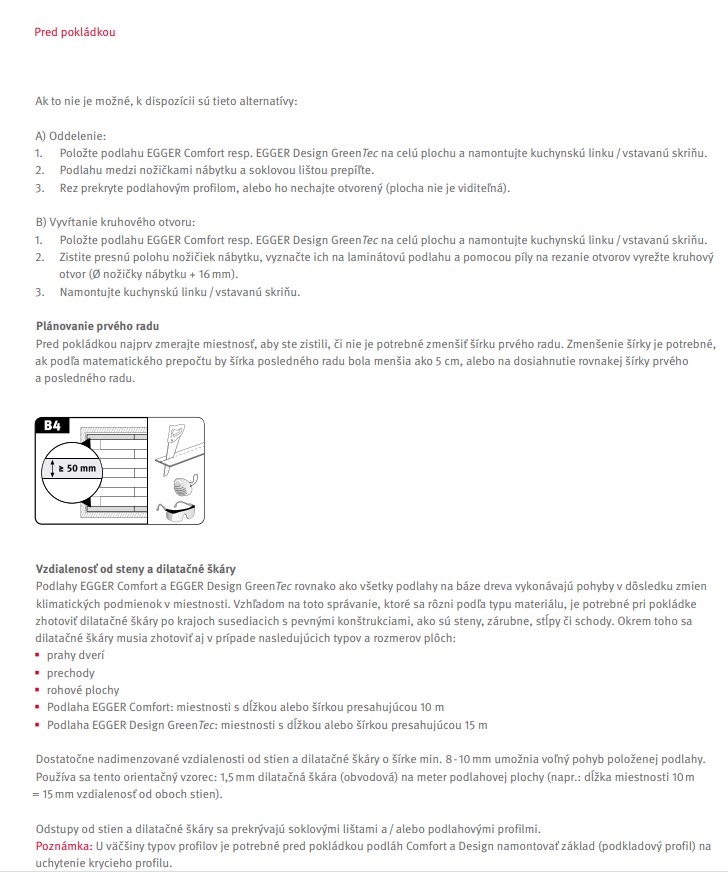 Pred pokládkou

Ak to nie je možné, k dispozícii sú tieto alternatívy:

A) Oddelenie:
1. Položte podlahu EGGER Comfort resp. EGGER Design GreenTec na celú plochu a namontujte kuchynskú linku / vstavanú skriňu.
2. Podlahu medzi nožičkami nábytku a soklovou lištou prepíľte.
3. Rez prekryte podlahovým profilom, alebo ho nechajte otvorený (plocha nie je viditeľná).

B) Vyvŕtanie kruhového otvoru:
1. Položte podlahu EGGER Comfort resp. EGGER Design GreenTec na celú plochu a namontujte kuchynskú linku / vstavanú skriňu.
2. Zistite presnú polohu nožičiek nábytku, vyznačte ich na laminátovú podlahu a pomocou píly na rezanie otvorov vyrežte kruhový otvor (Ø nožičky nábytku + 16 mm).
3. Namontujte kuchynskú linku / vstavanú skriňu.

Plánovanie prvého radu
Pred pokládkou najprv zmerajte miestnosť, aby ste zistili, či nie je potrebné zmenšiť šírku prvého radu. Zmenšenie šírky je potrebné, ak podľa matematického prepočtu by šírka posledného radu bola menšia ako 5 cm, alebo na dosiahnutie rovnakej šírky prvého a posledného radu.

B4
≥ 50 mm

Vzdialenosť od steny a dilatačné škáry
Podlahy EGGER Comfort a EGGER Design GreenTec rovnako ako všetky podlahy na báze dreva vykonávajú pohyby v dôsledku zmien klimatických podmienok v miestnosti. Vzhľadom na toto správanie, ktoré sa rôzni podľa typu materiálu, je potrebné pri pokládke zhotoviť dilatačné škáry po krajoch susediacich s pevnými konštrukciami, ako sú steny, zárubne, stĺpy či schody. Okrem toho sa dilatačné škáry musia zhotoviť aj v prípade nasledujúcich typov a rozmerov plôch:
▪ prahy dverí
▪ prechody
▪ rohové plochy
▪ Podlaha EGGER Comfort: miestnosti s dĺžkou alebo šírkou presahujúcou 10 m
▪ Podlaha EGGER Design GreenTec: miestnosti s dĺžkou alebo šírkou presahujúcou 15 m

Dostatočne nadimenzované vzdialenosti od stien a dilatačné škáry o šírke min. 8 - 10 mm umožnia voľný pohyb položenej podlahy. Používa sa tento orientačný vzorec: 1,5 mm dilatačná škára (obvodová) na meter podlahovej plochy (napr.: dĺžka miestnosti 10 m = 15 mm vzdialenosť od oboch stien).

Odstupy od stien a dilatačné škáry sa prekrývajú soklovými lištami a / alebo podlahovými profilmi.
Poznámka: U väčšiny typov profilov je potrebné pred pokládkou podláh Comfort a Design namontovať základ (podkladový profil) na uchytenie krycieho profilu.